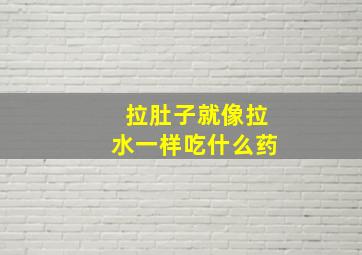 拉肚子就像拉水一样吃什么药